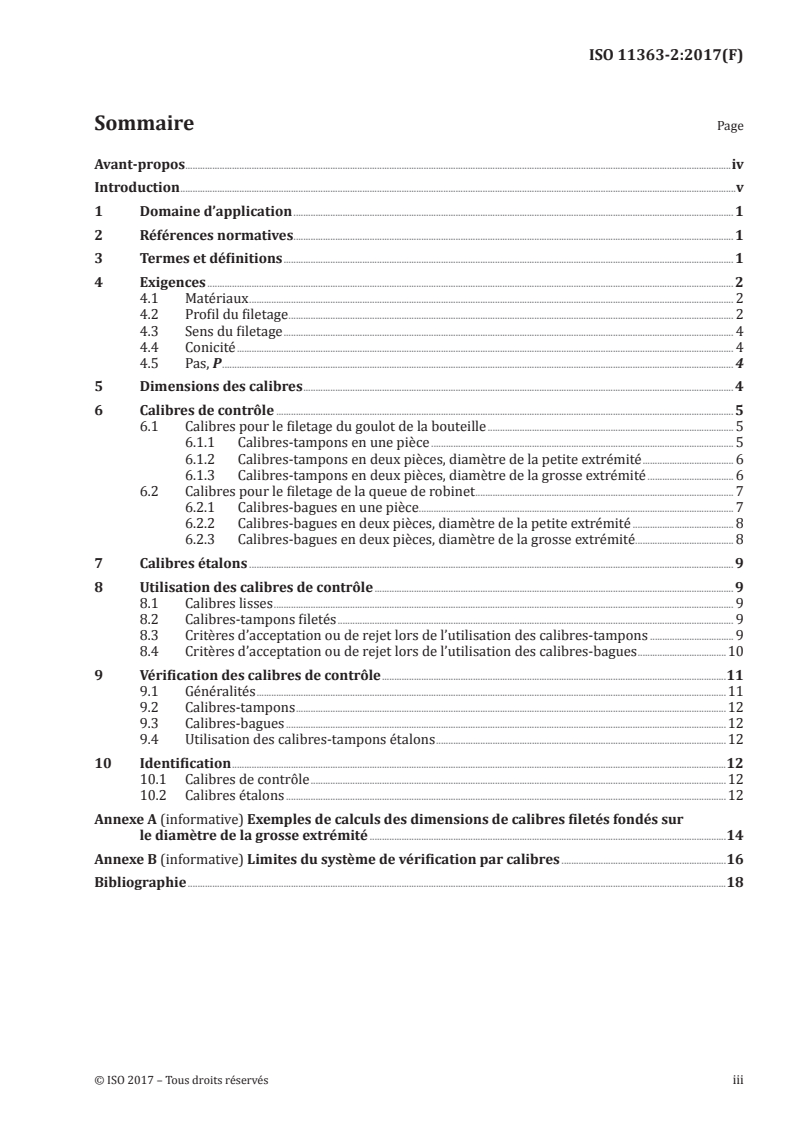 ISO 11363-2:2017(F)

Sommaire

Page

Avant-propos iv
Introduction v
1 Domaine d'application 1
2 Références normatives 1
3 Termes et définitions 1
4 Exigences 2
4.1 Matériaux 2
4.2 Profil du filetage 2
4.3 Sens du filetage 4
4.4 Conicité 4
4.5 Pas, $P$ 4
5 Dimensions des calibres 4
6 Calibres de contrôle 5
6.1 Calibres pour le filetage du goulot de la bouteille 5
6.1.1 Calibres-tampons en une pièce 5
6.1.2 Calibres-tampons en deux pièces, diamètre de la petite extrémité 6
6.1.3 Calibres-tampons en deux pièces, diamètre de la grosse extrémité 6
6.2 Calibres pour le filetage de la queue de robinet 7
6.2.1 Calibres-bagues en une pièce 7
6.2.2 Calibres-bagues en deux pièces, diamètre de la petite extrémité 8
6.2.3 Calibres-bagues en deux pièces, diamètre de la grosse extrémité 8
7 Calibres étalons 9
8 Utilisation des calibres de contrôle 9
8.1 Calibres lisses 9
8.2 Calibres-tampons filetés 9
8.3 Critères d'acceptation ou de rejet lors de l'utilisation des calibres-tampons 9
8.4 Critères d'acceptation ou de rejet lors de l'utilisation des calibres-bagues 10
9 Vérification des calibres de contrôle 11
9.1 Généralités 11
9.2 Calibres-tampons 12
9.3 Calibres-bagues 12
9.4 Utilisation des calibres-tampons étalons 12
10 Identification 12
10.1 Calibres de contrôle 12
10.2 Calibres étalons 12
Annexe A (informative) Exemples de calculs des dimensions de calibres filetés fondés sur le diamètre de la grosse extrémité 14
Annexe B (informative) Limites du système de vérification par calibres 16
Bibliographie 18

© ISO 2017 – Tous droits réservés iii